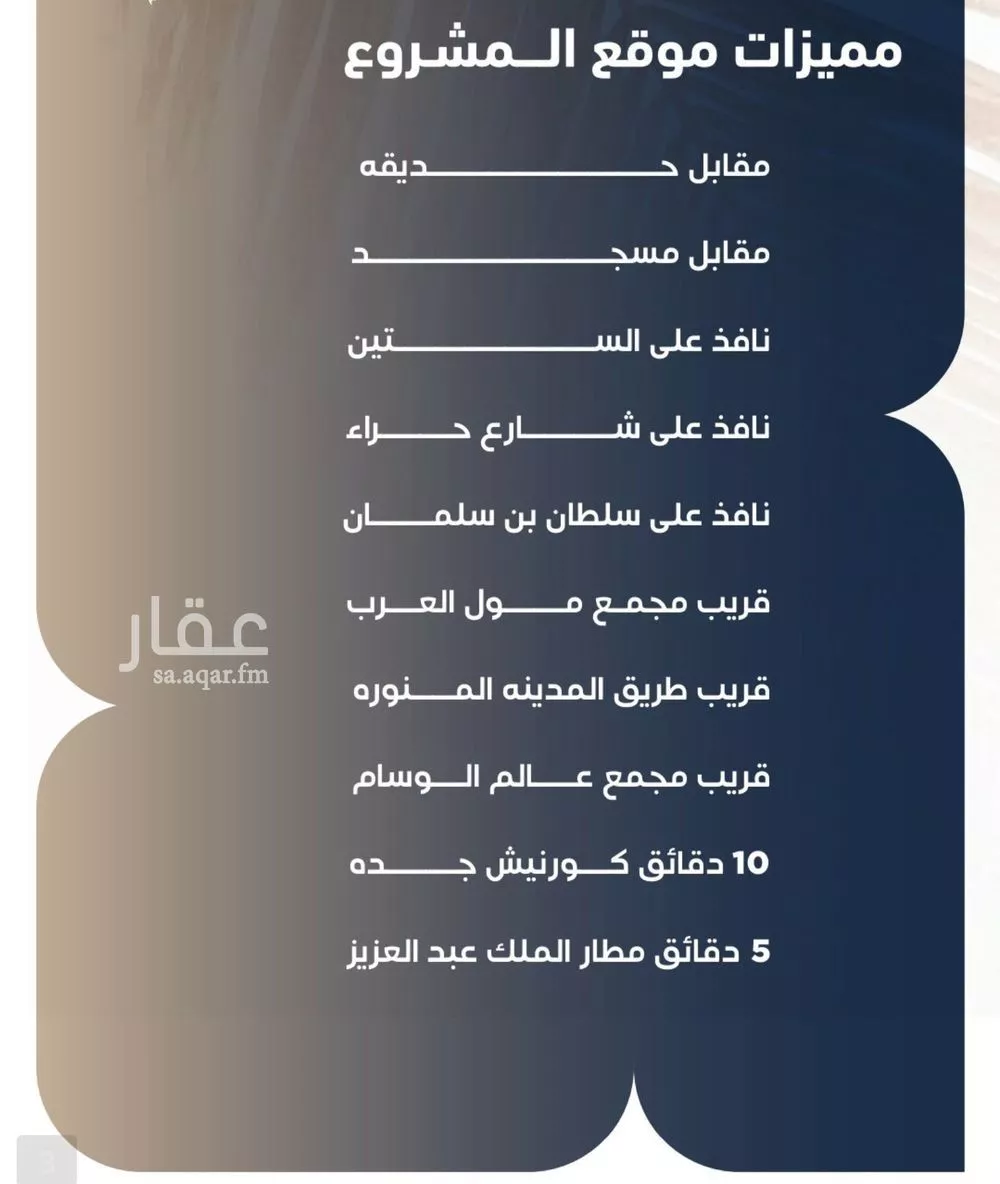 مميزات موقع المشروع

مقابل حديقه

مقابل مسجد

نافذ على الستين

نافذ على شارع حراء

نافذ على سلطان بن سلمان

قريب مجمع مول العرب

قريب طريق المدينه المنوره

قريب مجمع عالم الوسام

10 دقائق كورنيش جده

5 دقائق مطار الملك عبد العزيز

عقار
sa.aqar.fm

3